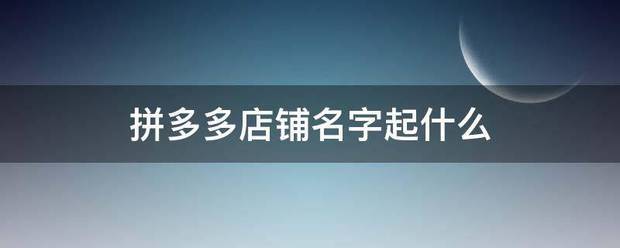 拼多多店铺名字起什么